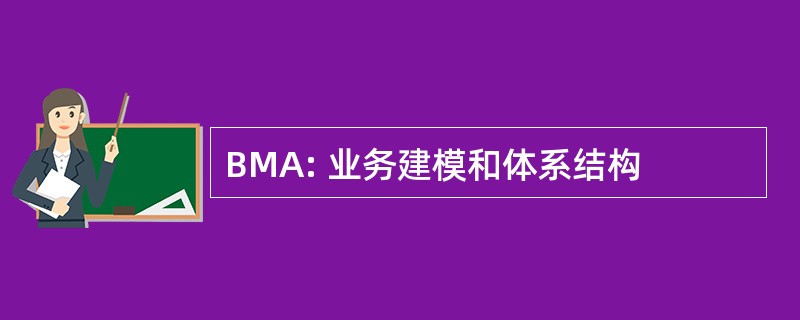 BMA: 业务建模和体系结构